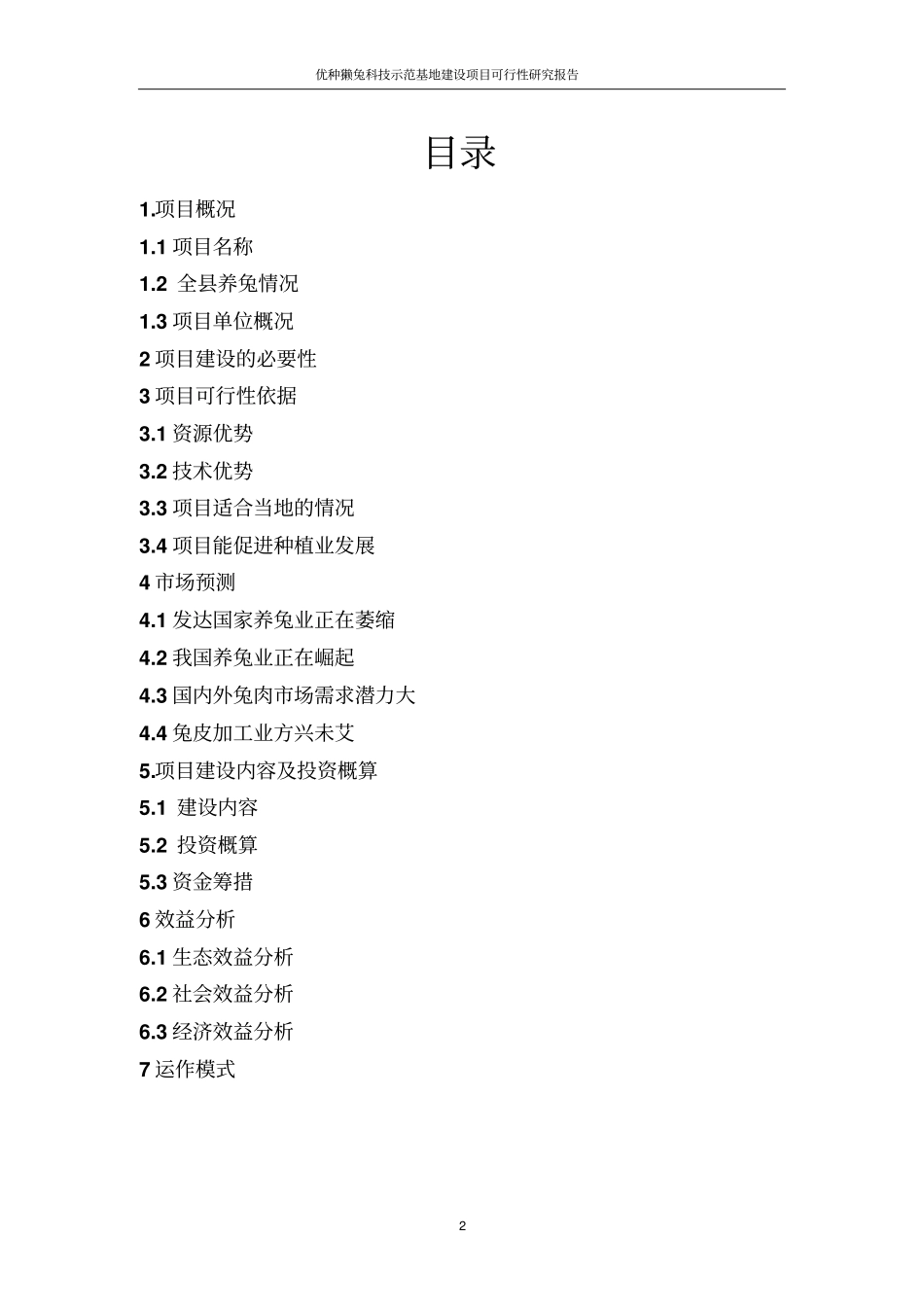 优种獭兔科技示范基地建设项目可行性研究报告

目录

1.项目概况

1.1 项目名称

1.2 全县养兔情况

1.3 项目单位概况

2 项目建设的必要性

3 项目可行性依据

3.1 资源优势

3.2 技术优势

3.3 项目适合当地的情况

3.4 项目能促进种植业发展

4 市场预测

4.1 发达国家养兔业正在萎缩

4.2 我国养兔业正在崛起

4.3 国内外兔肉市场需求潜力大

4.4 兔皮加工业方兴未艾

5.项目建设内容及投资概算

5.1 建设内容

5.2 投资概算

5.3 资金筹措

6 效益分析

6.1 生态效益分析

6.2 社会效益分析

6.3 经济效益分析

7 运作模式

2